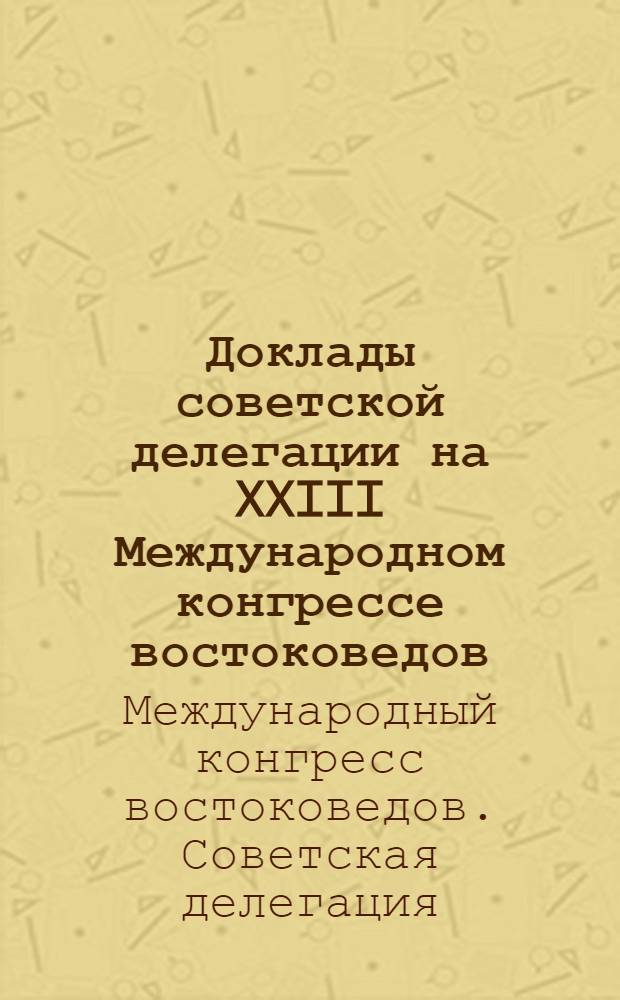 Доклады советской делегации на XXIII Международном конгрессе востоковедов

Международный конгресс востоковедов. Советская делегация